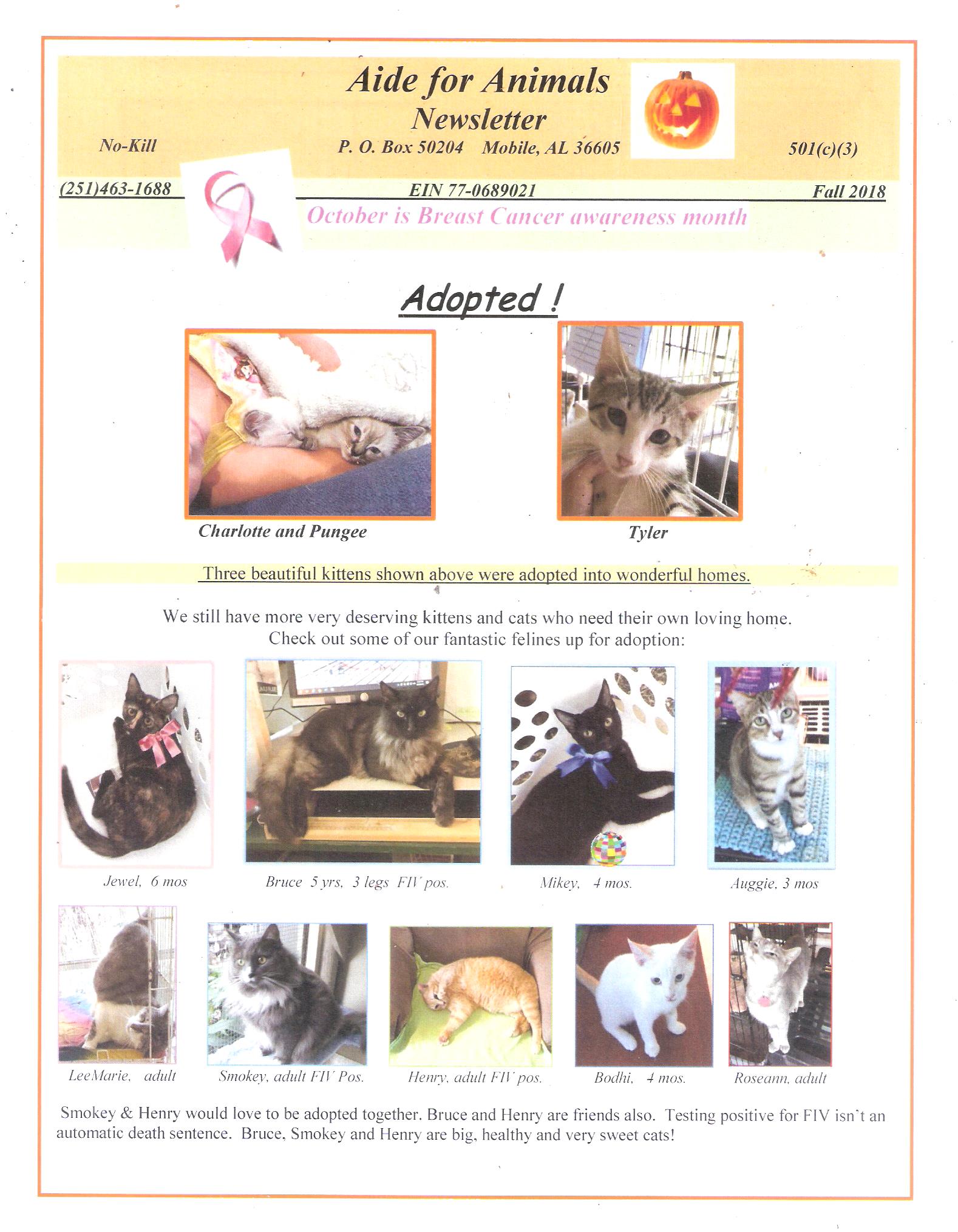 Aide for Animals

Newsletter

No-Kill

P. O. Box 50204 Mobile, AL 36605

501(c)(3)

(251)463-1688

EIN 77-0689021

Fall 2018

October is Breast Cancer awareness month

Adopted !

Charlotte and Pungee

Tyler

Three beautiful kittens shown above were adopted into wonderful homes.

We still have more very deserving kittens and cats who need their own loving home. Check out some of our fantastic felines up for adoption:

Jewel, 6 mos

Bruce 5 yrs, 3 legs FIV pos.

Mikey, 4 mos.

Auggie, 3 mos

LeeMarie, adult

Smokey, adult FIV Pos.

Henry, adult FIV pos.

Bodhi, 4 mos.

Roseann, adult

Smokey & Henry would love to be adopted together. Bruce and Henry are friends also. Testing positive for FIV isn't an automatic death sentence. Bruce, Smokey and Henry are big, healthy and very sweet cats!